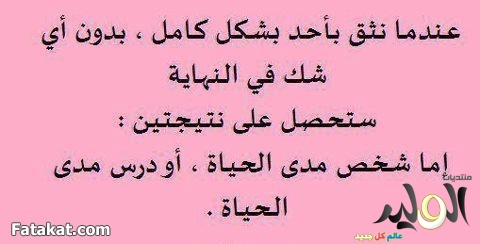 عندما نثق بأحد بشكل كامل ، بدون أي شك في النهاية
ستحصل على نتيجتين :
إما شخص مدى الحياة ، أو درس مدى الحياة .

منتديات الوليد
عالم كل جديد

Fatakat.com